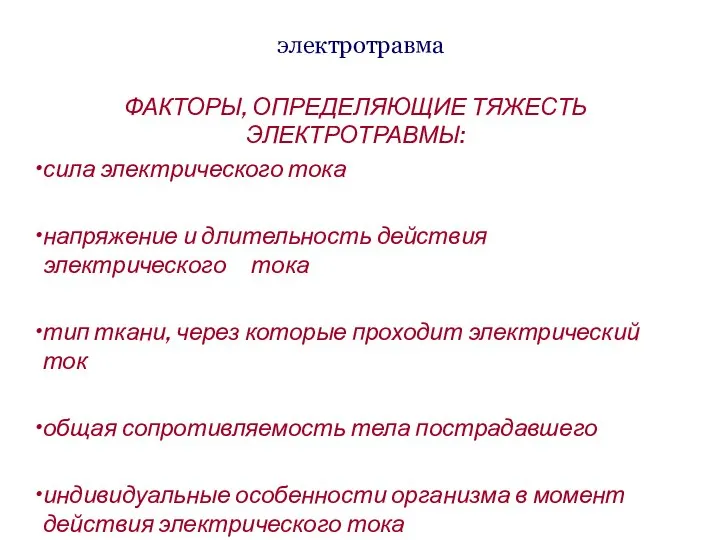 электротравма

ФАКТОРЫ, ОПРЕДЕЛЯЮЩИЕ ТЯЖЕСТЬ ЭЛЕКТРОТРАВМЫ:

•сила электрического тока

•напряжение и длительность действия электрического тока

•тип ткани, через которые проходит электрический ток

•общая сопротивляемость тела пострадавшего

•индивидуальные особенности организма в момент действия электрического тока